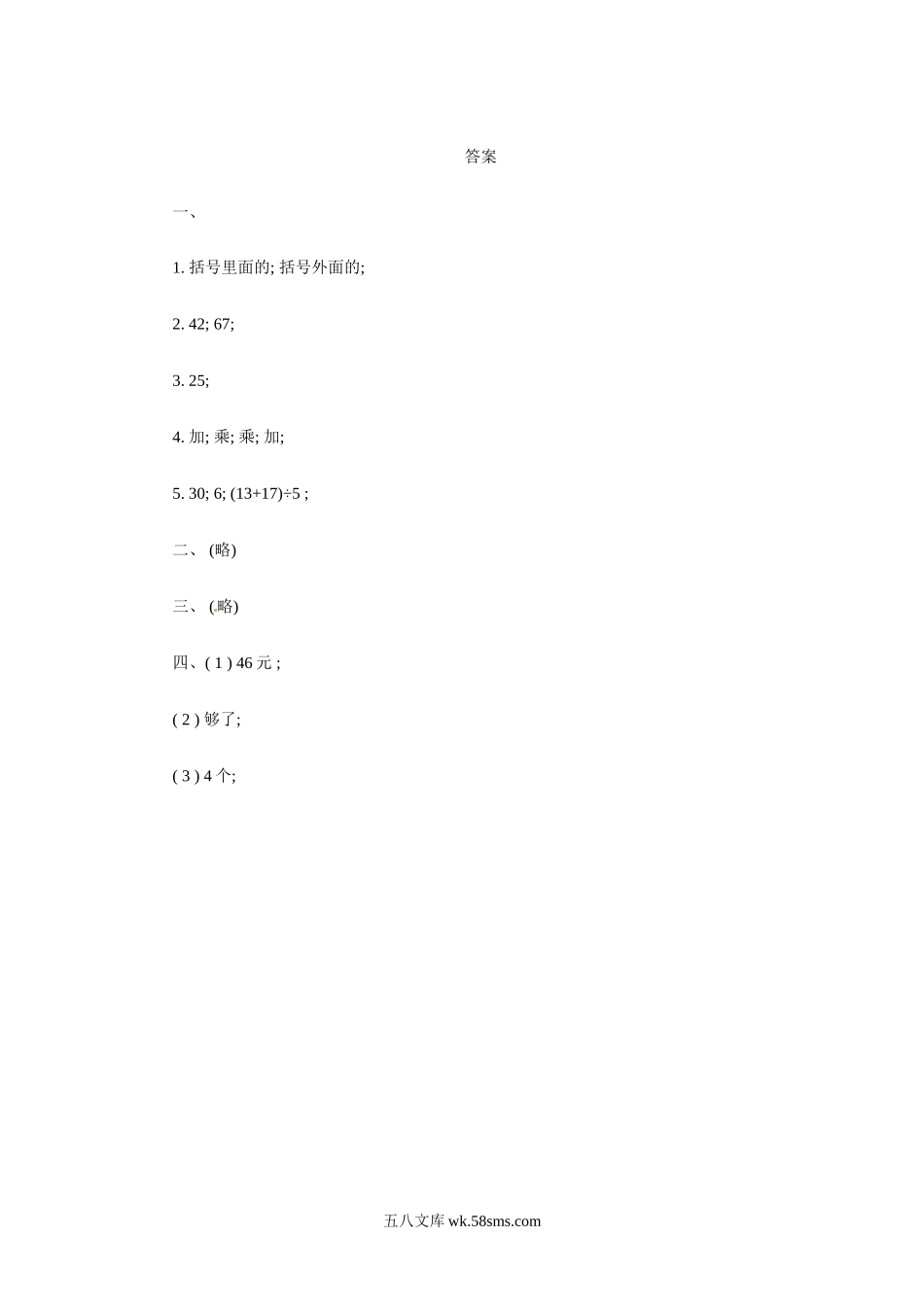 答案

一、

1. 括号里面的; 括号外面的;

2. 42; 67;

3. 25;

4. 加; 乘; 乘; 加;

5. 30; 6; $(13+17)\div5$ ;

二、 (略)

三、 (略)

四、( 1 ) 46 元 ;

( 2 ) 够了;

( 3 ) 4 个;

五八文库 wk.58sms.com